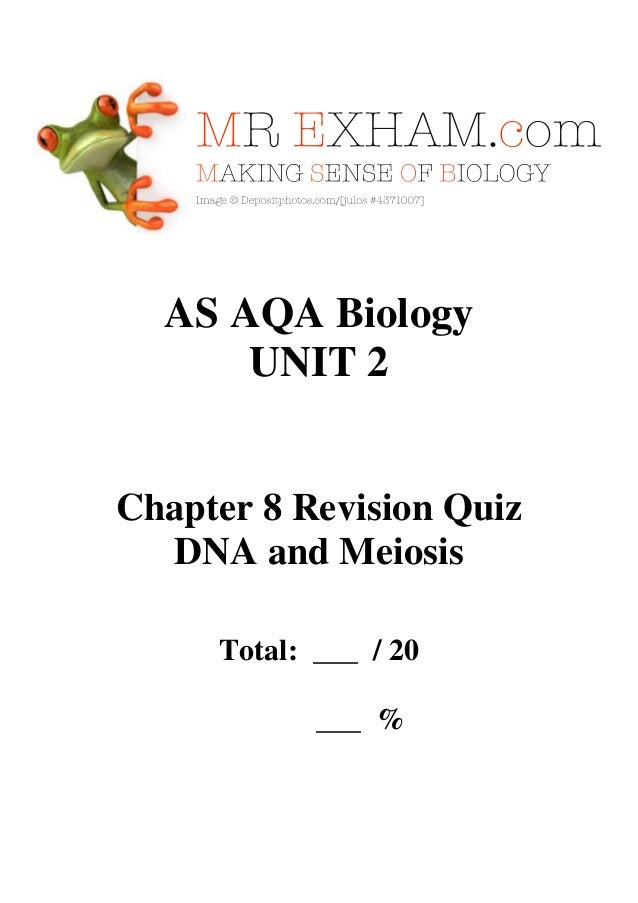 MR EXHAM.com
MAKING SENSE OF BIOLOGY
Image © Depositphotos.com/[julos #4371007]

AS AQA Biology
UNIT 2

Chapter 8 Revision Quiz
DNA and Meiosis

Total: ____ / 20

____ %